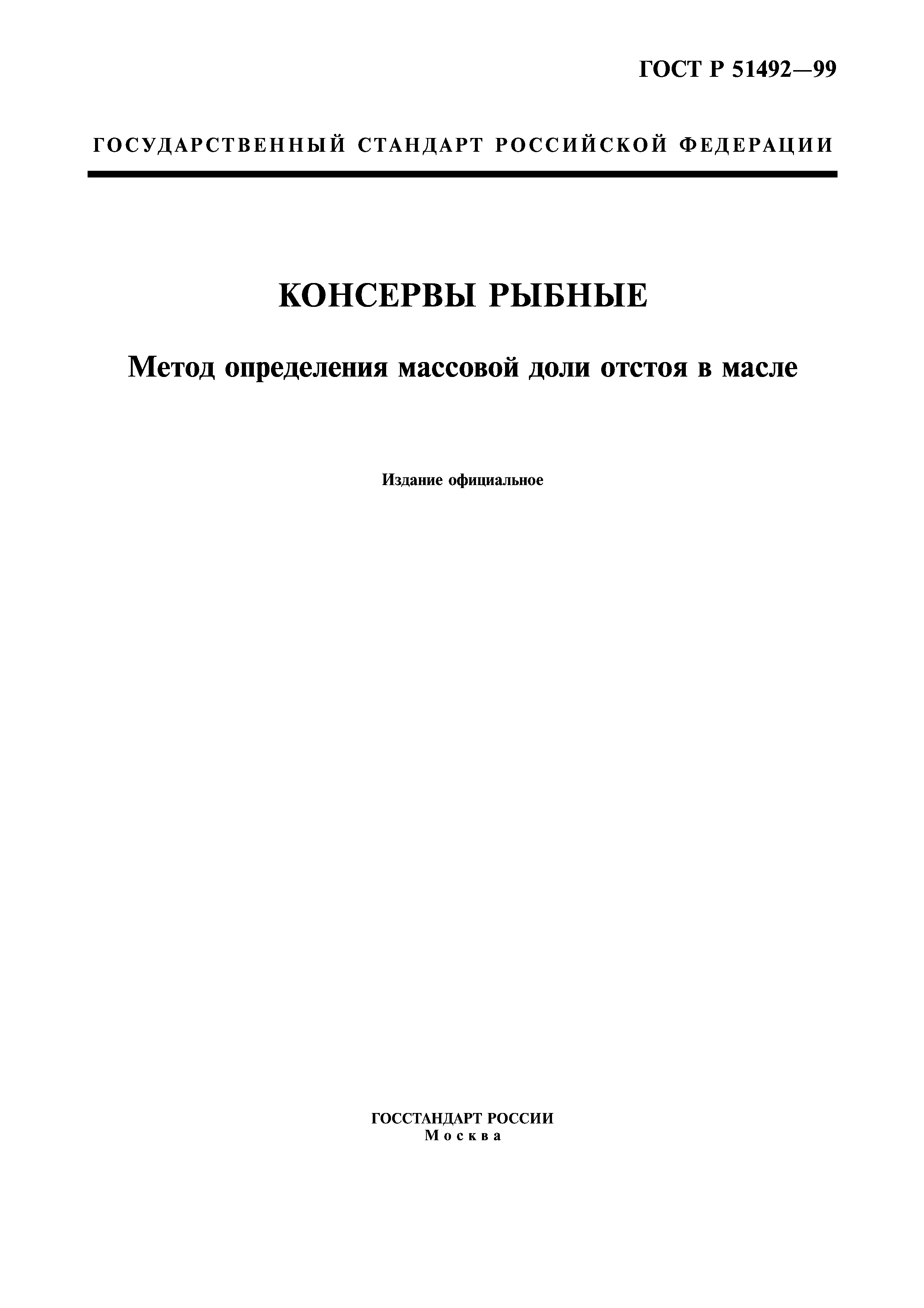 ГОСТ Р 51492—99

ГОСУДАРСТВЕННЫЙ СТАНДАРТ РОССИЙСКОЙ ФЕДЕРАЦИИ

КОНСЕРВЫ РЫБНЫЕ

Метод определения массовой доли отстоя в масле

Издание официальное

ГОССТАНДАРТ РОССИИ
Москва